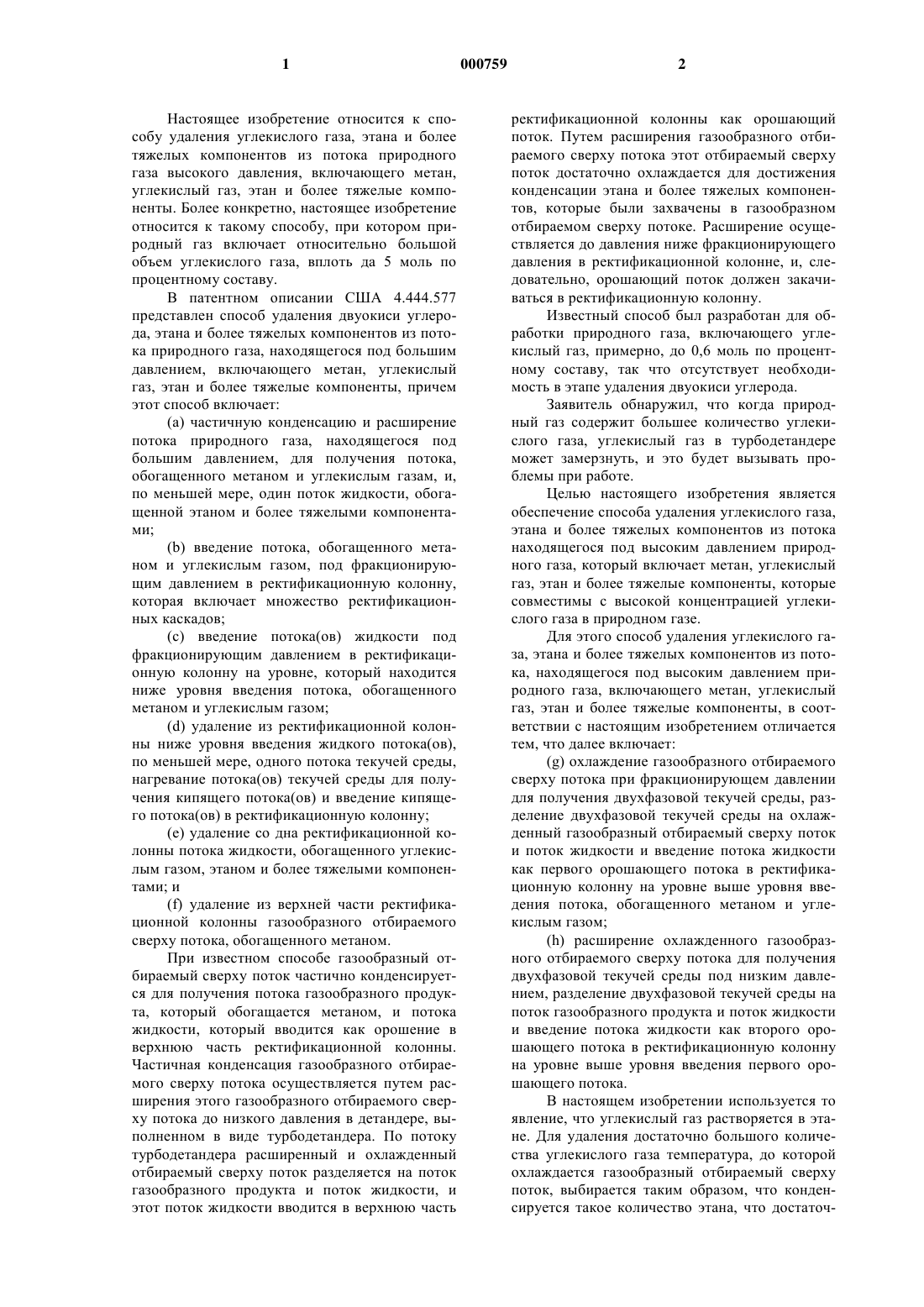 1 000759 2

Настоящее изобретение относится к способу удаления углекислого газа, этана и более тяжелых компонентов из потока природного газа высокого давления, включающего метан, углекислый газ, этан и более тяжелые компоненты. Более конкретно, настоящее изобретение относится к такому способу, при котором природный газ включает относительно большой объем углекислого газа, вплоть да 5 моль по процентному составу.

В патентном описании США 4.444.577 представлен способ удаления двуокиси углерода, этана и более тяжелых компонентов из потока природного газа, находящегося под большим давлением, включающего метан, углекислый газ, этан и более тяжелые компоненты, причем этот способ включает:

(a) частичную конденсацию и расширение потока природного газа, находящегося под большим давлением, для получения потока, обогащенного метаном и углекислым газам, и, по меньшей мере, один поток жидкости, обогащенной этаном и более тяжелыми компонентами;

(b) введение потока, обогащенного метаном и углекислым газом, под фракционирующим давлением в ректификационную колонну, которая включает множество ректификационных каскадов;

(c) введение потока(ов) жидкости под фракционирующим давлением в ректификационную колонну на уровне, который находится ниже уровня введения потока, обогащенного метаном и углекислым газом;

(d) удаление из ректификационной колонны ниже уровня введения жидкого потока(ов), по меньшей мере, одного потока текучей среды, нагревание потока(ов) текучей среды для получения кипящего потока(ов) и введение кипящего потока(ов) в ректификационную колонну;

(e) удаление со дна ректификационной колонны потока жидкости, обогащенного углекислым газом, этаном и более тяжелыми компонентами; и

(f) удаление из верхней части ректификационной колонны газообразного отбираемого сверху потока, обогащенного метаном.

При известном способе газообразный отбираемый сверху поток частично конденсируется для получения потока газообразного продукта, который обогащается метаном, и потока жидкости, который вводится как орошение в верхнюю часть ректификационной колонны. Частичная конденсация газообразного отбираемого сверху потока осуществляется путем расширения этого газообразного отбираемого сверху потока до низкого давления в детандере, выполненном в виде турбодетандера. По потоку турбодетандера расширенный и охлажденный отбираемый сверху поток разделяется на поток газообразного продукта и поток жидкости, и этот поток жидкости вводится в верхнюю часть ректификационной колонны как орошающий поток. Путем расширения газообразного отбираемого сверху потока этот отбираемый сверху поток достаточно охлаждается для достижения конденсации этана и более тяжелых компонентов, которые были захвачены в газообразном отбираемом сверху потоке. Расширение осуществляется до давления ниже фракционирующего давления в ректификационной колонне, и, следовательно, орошающий поток должен закачиваться в ректификационную колонну.

Известный способ был разработан для обработки природного газа, включающего углекислый газ, примерно, до 0,6 моль по процентному составу, так что отсутствует необходимость в этапе удаления двуокиси углерода.

Заявитель обнаружил, что когда природный газ содержит большее количество углекислого газа, углекислый газ в турбодетандере может замерзнуть, и это будет вызывать проблемы при работе.

Целью настоящего изобретения является обеспечение способа удаления углекислого газа, этана и более тяжелых компонентов из потока находящегося под высоким давлением природного газа, который включает метан, углекислый газ, этан и более тяжелые компоненты, которые совместимы с высокой концентрацией углекислого газа в природном газе.

Для этого способ удаления углекислого газа, этана и более тяжелых компонентов из потока, находящегося под высоким давлением природного газа, включающего метан, углекислый газ, этан и более тяжелые компоненты, в соответствии с настоящим изобретением отличается тем, что далее включает:

(g) охлаждение газообразного отбираемого сверху потока при фракционирующем давлении для получения двухфазовой текучей среды, разделение двухфазовой текучей среды на охлажденный газообразный отбираемый сверху поток и поток жидкости и введение потока жидкости как первого орошающего потока в ректификационную колонну на уровне выше уровня введения потока, обогащенного метаном и углекислым газом;

(h) расширение охлажденного газообразного отбираемого сверху потока для получения двухфазовой текучей среды под низким давлением, разделение двухфазовой текучей среды на поток газообразного продукта и поток жидкости и введение потока жидкости как второго орошающего потока в ректификационную колонну на уровне выше уровня введения первого орошающего потока.

В настоящем изобретении используется то явление, что углекислый газ растворяется в этане. Для удаления достаточно большого количества углекислого газа температура, до которой охлаждается газообразный отбираемый сверху поток, выбирается таким образом, что конденсируется такое количество этана, что достаточ-